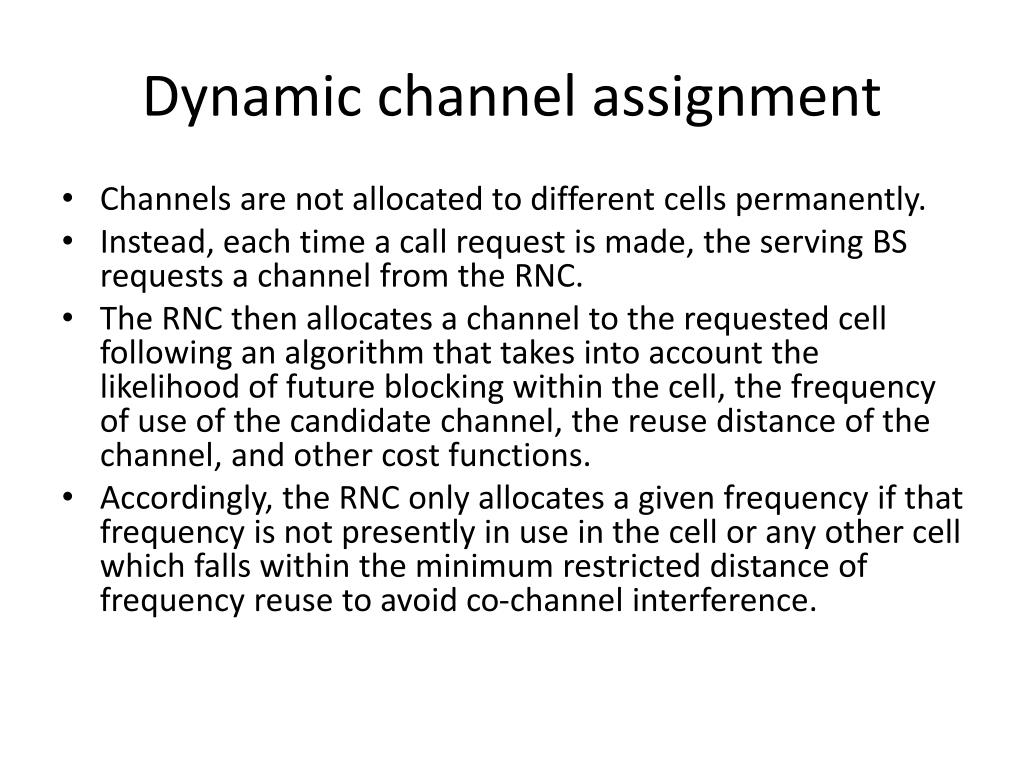 Dynamic channel assignment

• Channels are not allocated to different cells permanently.
• Instead, each time a call request is made, the serving BS requests a channel from the RNC.
• The RNC then allocates a channel to the requested cell following an algorithm that takes into account the likelihood of future blocking within the cell, the frequency of use of the candidate channel, the reuse distance of the channel, and other cost functions.
• Accordingly, the RNC only allocates a given frequency if that frequency is not presently in use in the cell or any other cell which falls within the minimum restricted distance of frequency reuse to avoid co-channel interference.